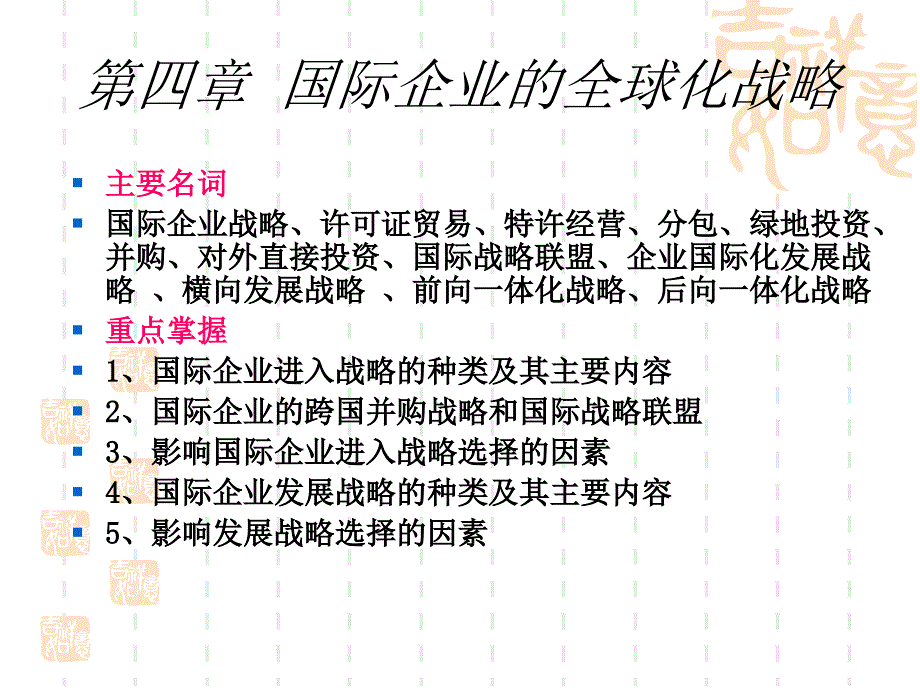 第四章 国际企业的全球化战略

主要名词

国际企业战略、许可证贸易、特许经营、分包、绿地投资、并购、对外直接投资、国际战略联盟、企业国际化发展战略 、横向发展战略 、前向一体化战略、后向一体化战略

重点掌握

1、国际企业进入战略的种类及其主要内容

2、国际企业的跨国并购战略和国际战略联盟

3、影响国际企业进入战略选择的因素

4、国际企业发展战略的种类及其主要内容

5、影响发展战略选择的因素